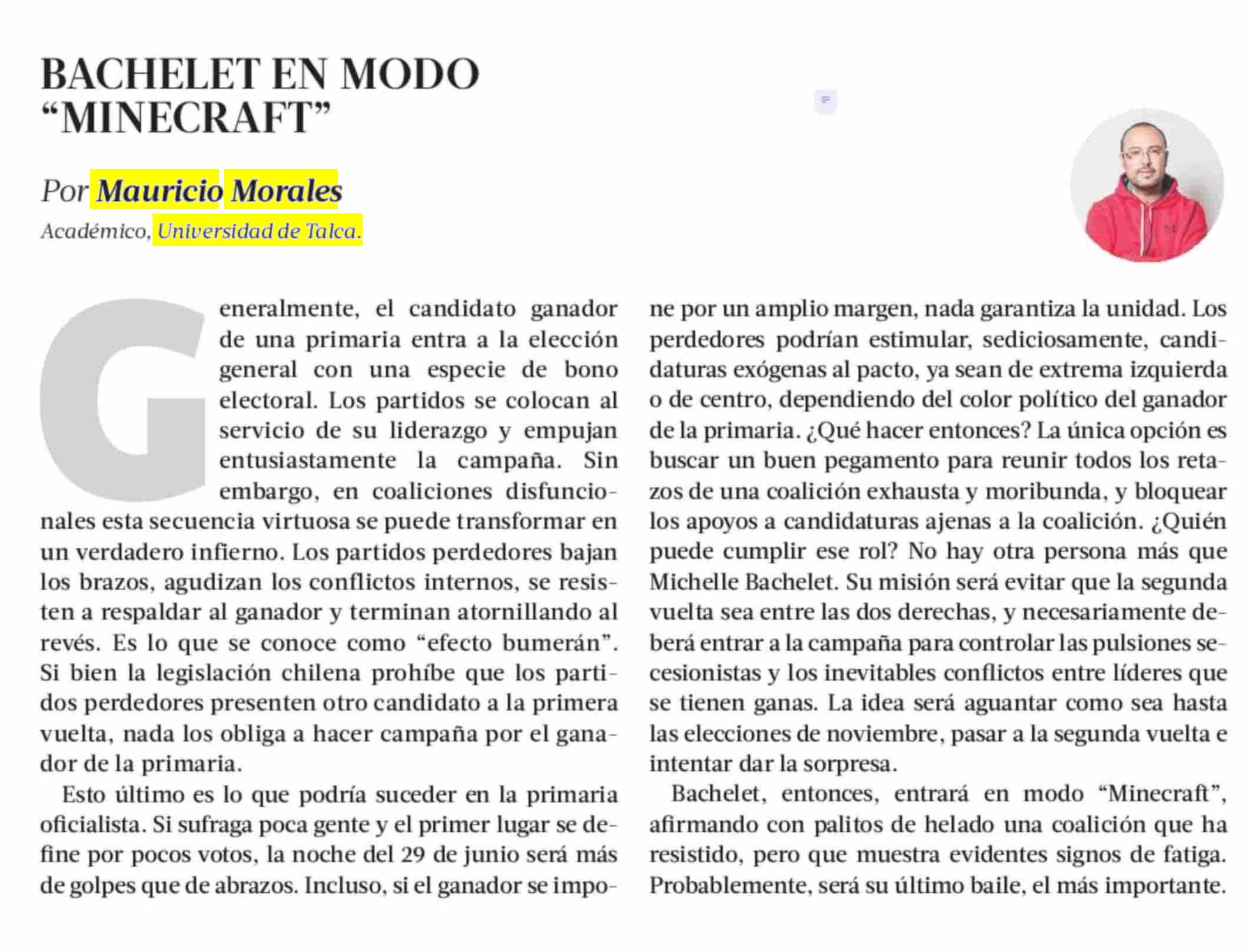 BACHELET EN MODO "MINECRAFT"

Por Mauricio Morales
Académico, Universidad de Talca.

Generalmente, el candidato ganador de una primaria entra a la elección general con una especie de bono electoral. Los partidos se colocan al servicio de su liderazgo y empujan entusiastamente la campaña. Sin embargo, en coaliciones disfuncionales esta secuencia virtuosa se puede transformar en un verdadero infierno. Los partidos perdedores bajan los brazos, agudizan los conflictos internos, se resisten a respaldar al ganador y terminan atornillando al revés. Es lo que se conoce como "efecto bumerán". Si bien la legislación chilena prohíbe que los partidos perdedores presenten otro candidato a la primera vuelta, nada los obliga a hacer campaña por el ganador de la primaria.

Esto último es lo que podría suceder en la primaria oficialista. Si sufraga poca gente y el primer lugar se define por pocos votos, la noche del 29 de junio será más de golpes que de abrazos. Incluso, si el ganador se impone por un amplio margen, nada garantiza la unidad. Los perdedores podrían estimular, sediciosamente, candidaturas exógenas al pacto, ya sean de extrema izquierda o de centro, dependiendo del color político del ganador de la primaria. ¿Qué hacer entonces? La única opción es buscar un buen pegamento para reunir todos los retazos de una coalición exhausta y moribunda, y bloquear los apoyos a candidaturas ajenas a la coalición. ¿Quién puede cumplir ese rol? No hay otra persona más que Michelle Bachelet. Su misión será evitar que la segunda vuelta sea entre las dos derechas, y necesariamente deberá entrar a la campaña para controlar las pulsiones secesionistas y los inevitables conflictos entre líderes que se tienen ganas. La idea será aguantar como sea hasta las elecciones de noviembre, pasar a la segunda vuelta e intentar dar la sorpresa.

Bachelet, entonces, entrará en modo "Minecraft", afirmando con palitos de helado una coalición que ha resistido, pero que muestra evidentes signos de fatiga. Probablemente, será su último baile, el más importante.